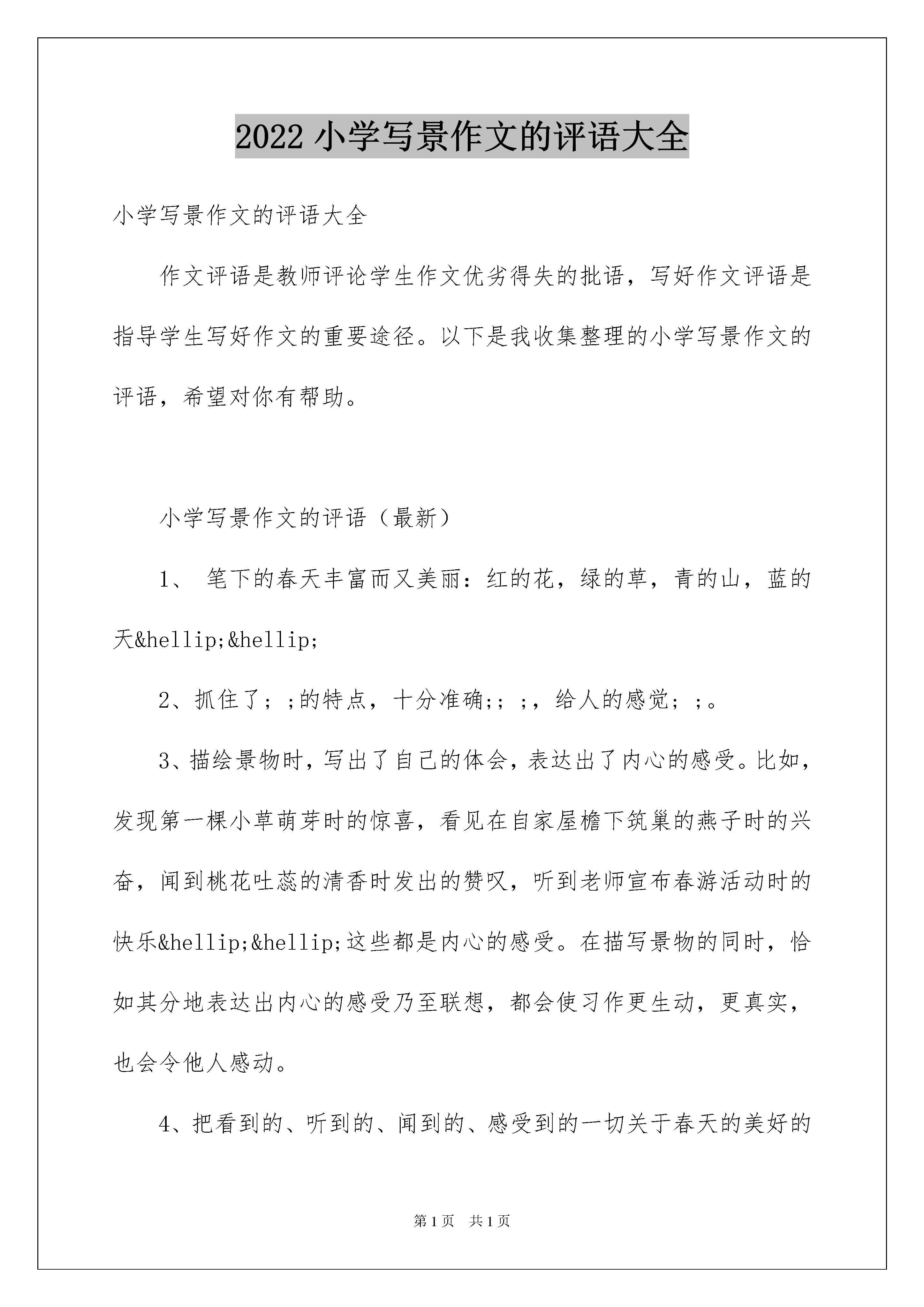 2022 小学写景作文的评语大全

小学写景作文的评语大全

作文评语是教师评论学生作文优劣得失的批语，写好作文评语是指导学生写好作文的重要途径。以下是我收集整理的小学写景作文的评语，希望对你有帮助。

小学写景作文的评语（最新）

1、 笔下的春天丰富而又美丽：红的花，绿的草，青的山，蓝的天&hellip;&hellip;

2、抓住了；；的特点，十分准确;；；，给人的感觉；；。

3、描绘景物时，写出了自己的体会，表达出了内心的感受。比如，发现第一棵小草萌芽时的惊喜，看见在自家屋檐下筑巢的燕子时的兴奋，闻到桃花吐蕊的清香时发出的赞叹，听到老师宣布春游活动时的快乐&hellip;&hellip;这些都是内心的感受。在描写景物的同时，恰如其分地表达出内心的感受乃至联想，都会使习作更生动，更真实，也会令他人感动。

4、把看到的、听到的、闻到的、感受到的一切关于春天的美好的

第 1 页 共 1 页